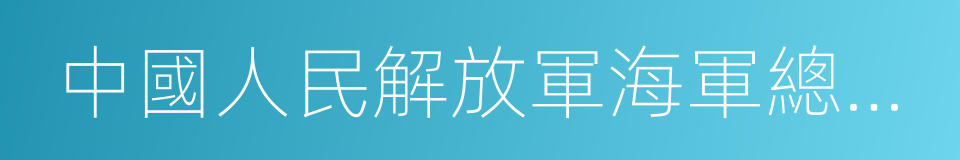 中國人民解放軍海軍總…